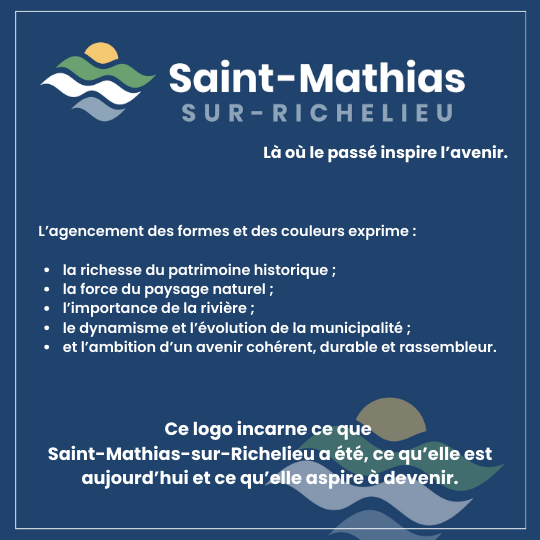 Saint-Mathias
SUR-RICHELIEU

Là où le passé inspire l'avenir.

L'agencement des formes et des couleurs exprime :

• la richesse du patrimoine historique ;
• la force du paysage naturel ;
• l'importance de la rivière ;
• le dynamisme et l'évolution de la municipalité ;
• et l'ambition d'un avenir cohérent, durable et rassembleur.

Ce logo incarne ce que Saint-Mathias-sur-Richelieu a été, ce qu'elle est aujourd'hui et ce qu'elle aspire à devenir.